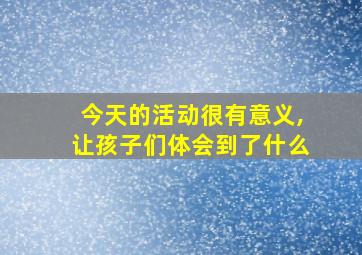 今天的活动很有意义,
让孩子们体会到了什么